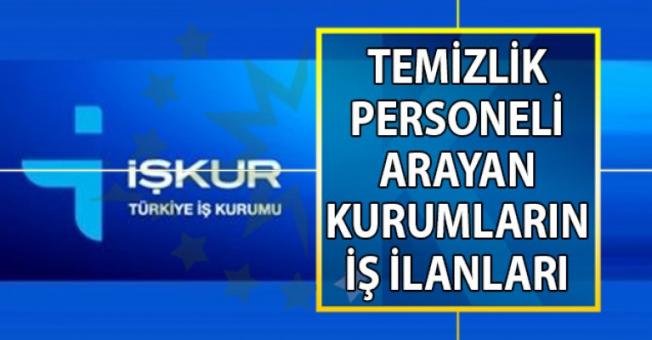 İŞKUR
TÜRKİYE İŞ KURUMU

TEMİZLİK PERSONELİ ARAYAN KURUMLARIN İŞ İLANLARI